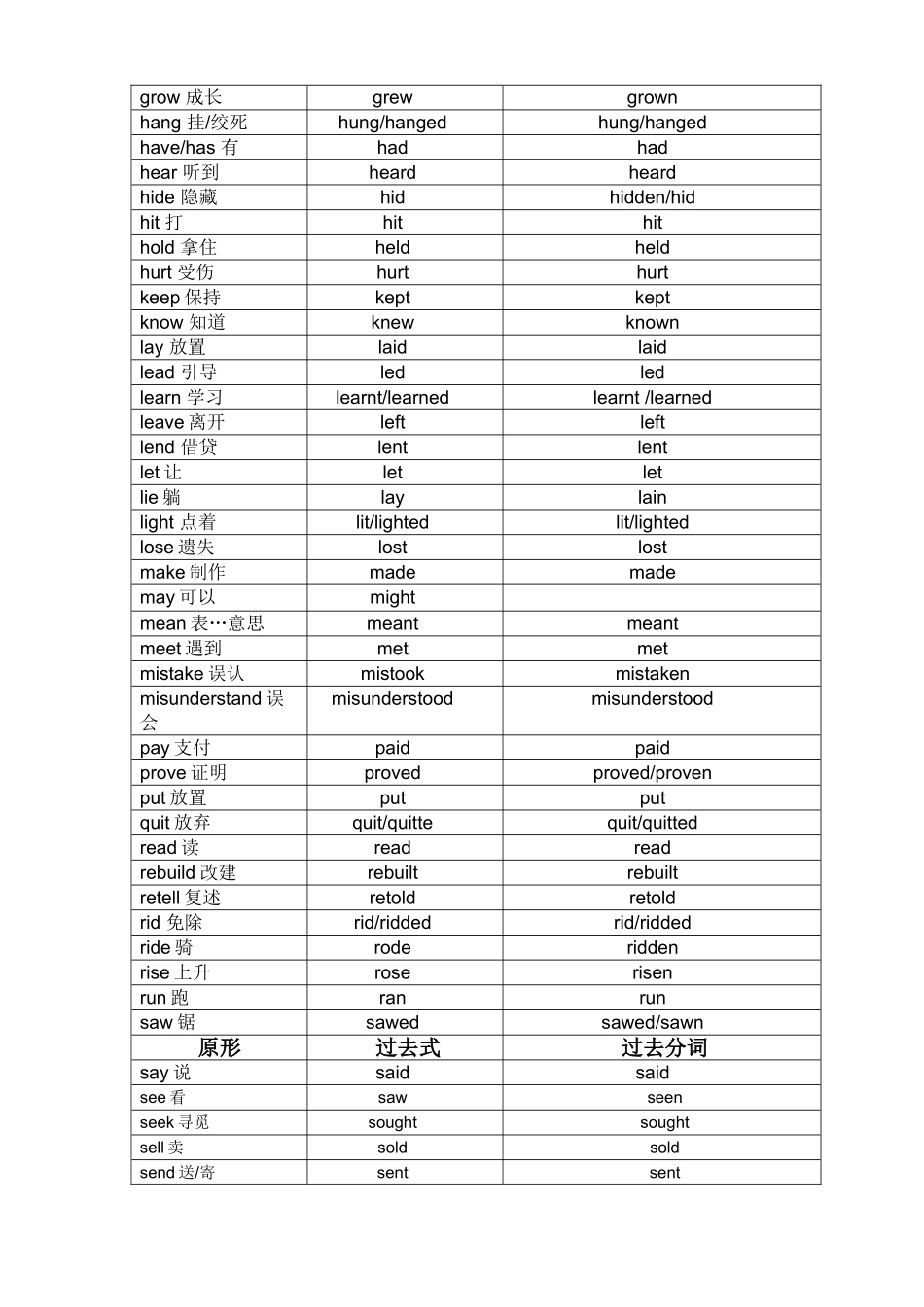 | grow 成长 | grew | grown |
|---|---|---|
| hang 挂/绞死 | hung/hanged | hung/hanged |
| have/has 有 | had | had |
| hear 听到 | heard | heard |
| hide 隐藏 | hid | hidden/hid |
| hit 打 | hit | hit |
| hold 拿住 | held | held |
| hurt 受伤 | hurt | hurt |
| keep 保持 | kept | kept |
| know 知道 | knew | known |
| lay 放置 | laid | laid |
| lead 引导 | led | led |
| learn 学习 | learnt/learned | learnt /learned |
| leave 离开 | left | left |
| lend 借贷 | lent | lent |
| let 让 | let | let |
| lie 躺 | lay | lain |
| light 点着 | lit/lighted | lit/lighted |
| lose 遗失 | lost | lost |
| make 制作 | made | made |
| may 可以 | might | |
| mean 表…意思 | meant | meant |
| meet 遇到 | met | met |
| mistake 误认 | mistook | mistaken |
| misunderstand 误会 | misunderstood | misunderstood |
| pay 支付 | paid | paid |
| prove 证明 | proved | proved/proven |
| put 放置 | put | put |
| quit 放弃 | quit/quitte | quit/quitted |
| read 读 | read | read |
| rebuild 改建 | rebuilt | rebuilt |
| retell 复述 | retold | retold |
| rid 免除 | rid/ridded | rid/ridded |
| ride 骑 | rode | ridden |
| rise 上升 | rose | risen |
| run 跑 | ran | run |
| saw 锯 | sawed | sawed/sawn |
| 原形 | 过去式 | 过去分词 |
| say 说 | said | said |
| see 看 | saw | seen |
| seek 寻觅 | sought | sought |
| sell 卖 | sold | sold |
| send 送/寄 | sent | sent |